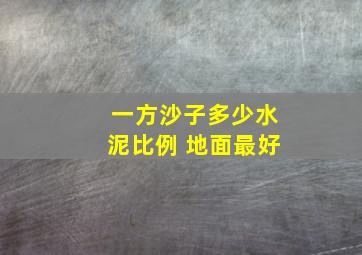 一方沙子多少水泥比例 地面最好